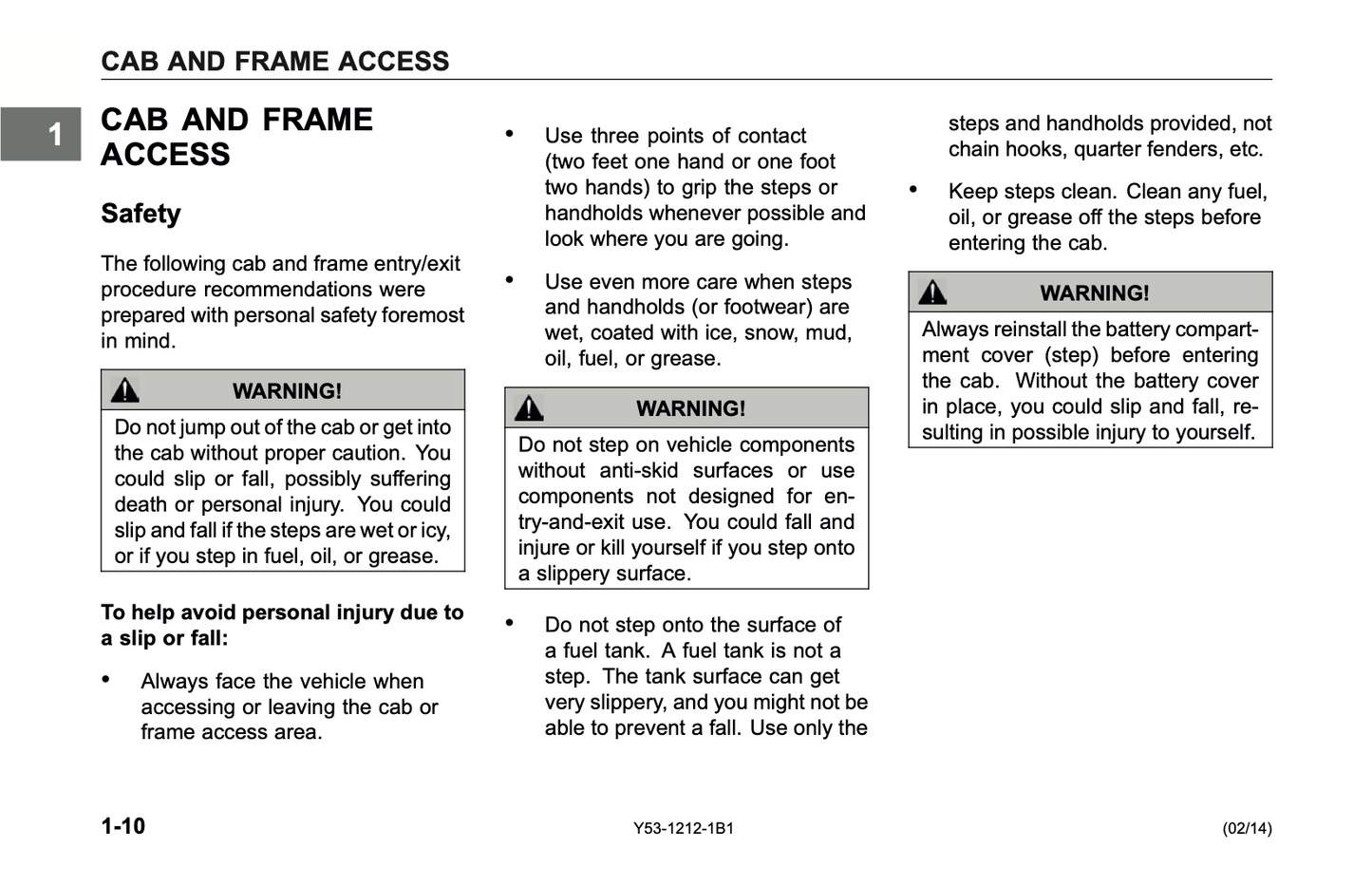 CAB AND FRAME ACCESS

1

CAB AND FRAME ACCESS

Safety

The following cab and frame entry/exit procedure recommendations were prepared with personal safety foremost in mind.

WARNING!

Do not jump out of the cab or get into the cab without proper caution. You could slip or fall, possibly suffering death or personal injury. You could slip and fall if the steps are wet or icy, or if you step in fuel, oil, or grease.

To help avoid personal injury due to a slip or fall:

• Always face the vehicle when accessing or leaving the cab or frame access area.

• Use three points of contact (two feet one hand or one foot two hands) to grip the steps or handholds whenever possible and look where you are going.

• Use even more care when steps and handholds (or footwear) are wet, coated with ice, snow, mud, oil, fuel, or grease.

WARNING!

Do not step on vehicle components without anti-skid surfaces or use components not designed for entry-and-exit use. You could fall and injure or kill yourself if you step onto a slippery surface.

• Do not step onto the surface of a fuel tank. A fuel tank is not a step. The tank surface can get very slippery, and you might not be able to prevent a fall. Use only the steps and handholds provided, not chain hooks, quarter fenders, etc.

• Keep steps clean. Clean any fuel, oil, or grease off the steps before entering the cab.

WARNING!

Always reinstall the battery compartment cover (step) before entering the cab. Without the battery cover in place, you could slip and fall, resulting in possible injury to yourself.

1-10

Y53-1212-1B1

(02/14)